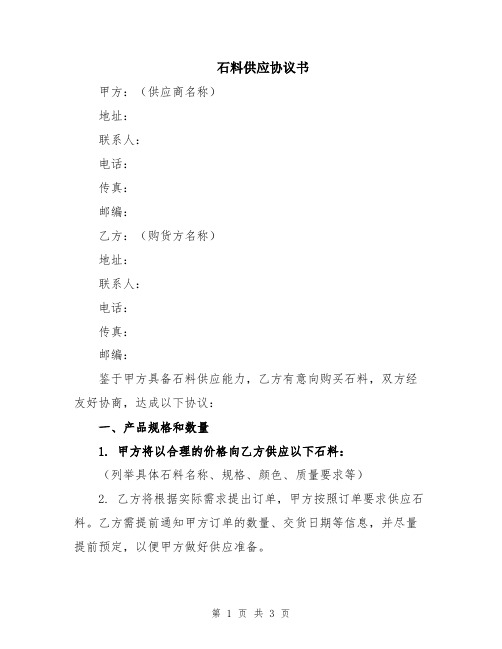 石料供应协议书

甲方：（供应商名称）

地址：

联系人：

电话：

传真：

邮编：

乙方：（购货方名称）

地址：

联系人：

电话：

传真：

邮编：

鉴于甲方具备石料供应能力，乙方有意向购买石料，双方经友好协商，达成以下协议：

一、产品规格和数量

1. 甲方将以合理的价格向乙方供应以下石料：

（列举具体石料名称、规格、颜色、质量要求等）

2. 乙方将根据实际需求提出订单，甲方按照订单要求供应石料。乙方需提前通知甲方订单的数量、交货日期等信息，并尽量提前预定，以便甲方做好供应准备。

第 1 页 共 3 页